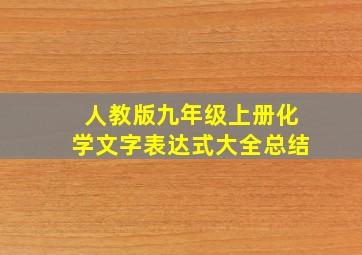 人教版九年级上册化学文字表达式大全总结